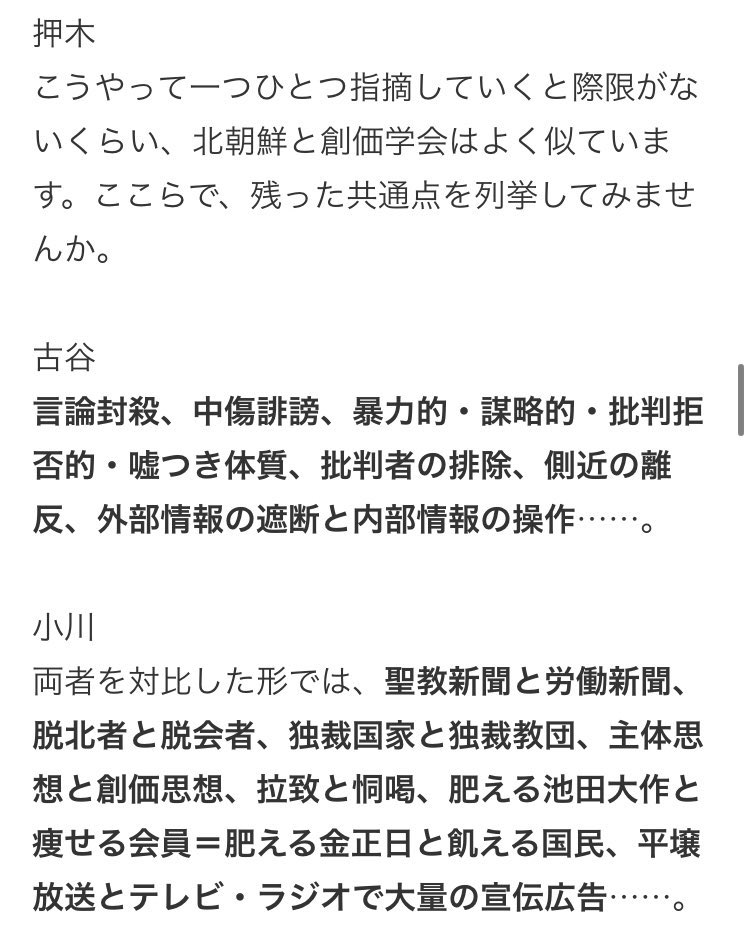 押木
こうやって一つひとつ指摘していくと際限がないくらい、北朝鮮と創価学会はよく似ています。ここらで、残った共通点を列挙してみませんか。

古谷
言論封殺、中傷誹謗、暴力的・謀略的・批判拒否的・嘘つき体質、批判者の排除、側近の離反、外部情報の遮断と内部情報の操作……。

小川
両者を対比した形では、聖教新聞と労働新聞、脱北者と脱会者、独裁国家と独裁教団、主体思想と創価思想、拉致と恫喝、肥える池田大作と痩せる会員＝肥える金正日と飢える国民、平壌放送とテレビ・ラジオで大量の宣伝広告……。